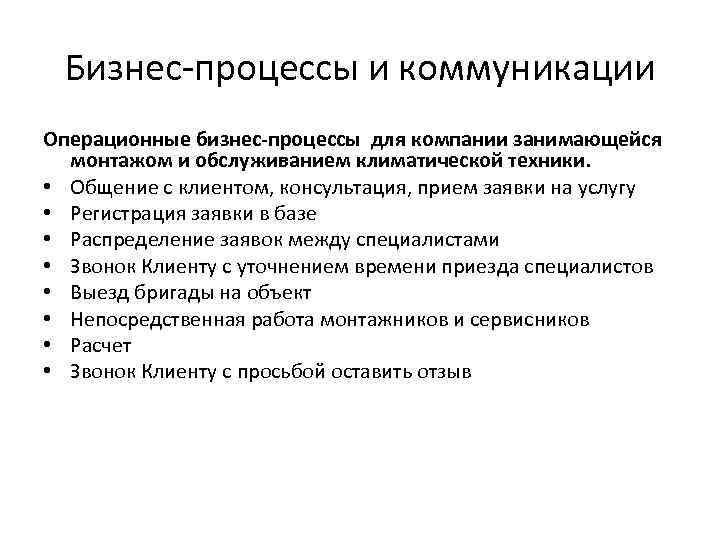 Бизнес-процессы и коммуникации

Операционные бизнес-процессы для компании занимающейся монтажом и обслуживанием климатической техники.

• Общение с клиентом, консультация, прием заявки на услугу
• Регистрация заявки в базе
• Распределение заявок между специалистами
• Звонок Клиенту с уточнением времени приезда специалистов
• Выезд бригады на объект
• Непосредственная работа монтажников и сервисников
• Расчет
• Звонок Клиенту с просьбой оставить отзыв